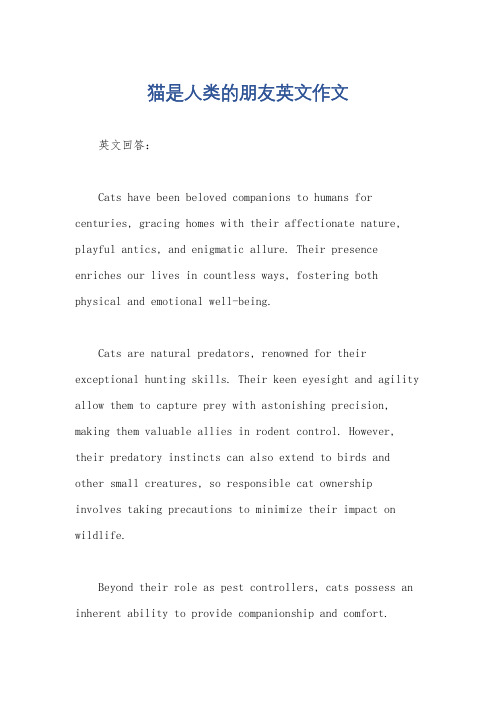 猫是人类的朋友英文作文

英文回答：

Cats have been beloved companions to humans for centuries, gracing homes with their affectionate nature, playful antics, and enigmatic allure. Their presence enriches our lives in countless ways, fostering both physical and emotional well-being.

Cats are natural predators, renowned for their exceptional hunting skills. Their keen eyesight and agility allow them to capture prey with astonishing precision, making them valuable allies in rodent control. However, their predatory instincts can also extend to birds and other small creatures, so responsible cat ownership involves taking precautions to minimize their impact on wildlife.

Beyond their role as pest controllers, cats possess an inherent ability to provide companionship and comfort.